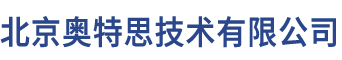 北京奥特思技术有限公司